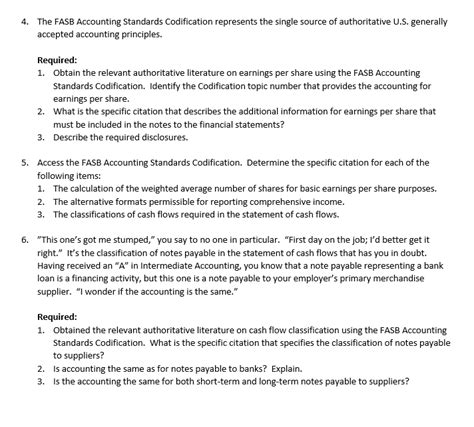 4. The FASB Accounting Standards Codification represents the single source of authoritative U.S. generally accepted accounting principles.

Required:
1. Obtain the relevant authoritative literature on earnings per share using the FASB Accounting Standards Codification. Identify the Codification topic number that provides the accounting for earnings per share.
2. What is the specific citation that describes the additional information for earnings per share that must be included in the notes to the financial statements?
3. Describe the required disclosures.

5. Access the FASB Accounting Standards Codification. Determine the specific citation for each of the following items:
1. The calculation of the weighted average number of shares for basic earnings per share purposes.
2. The alternative formats permissible for reporting comprehensive income.
3. The classifications of cash flows required in the statement of cash flows.

6. "This one's got me stumped," you say to no one in particular. "First day on the job; I'd better get it right." It's the classification of notes payable in the statement of cash flows that has you in doubt. Having received an "A" in Intermediate Accounting, you know that a note payable representing a bank loan is a financing activity, but this one is a note payable to your employer's primary merchandise supplier. "I wonder if the accounting is the same."

Required:
1. Obtained the relevant authoritative literature on cash flow classification using the FASB Accounting Standards Codification. What is the specific citation that specifies the classification of notes payable to suppliers?
2. Is accounting the same as for notes payable to banks? Explain.
3. Is the accounting the same for both short-term and long-term notes payable to suppliers?